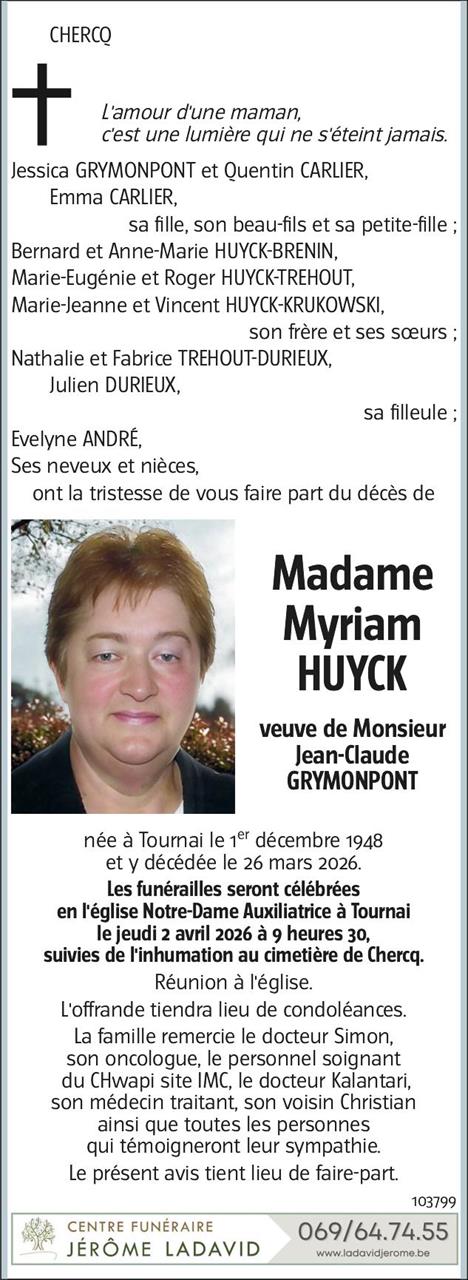 CHERCQ

L'amour d'une maman, c'est une lumière qui ne s'éteint jamais.

Jessica GRYMONPONT et Quentin CARLIER,
Emma CARLIER,
sa fille, son beau-fils et sa petite-fille ;
Bernard et Anne-Marie HUYCK-BRENIN,
Marie-Eugénie et Roger HUYCK-TREHOUT,
Marie-Jeanne et Vincent HUYCK-KRUKOWSKI,
son frère et ses sœurs ;
Nathalie et Fabrice TREHOUT-DURIEUX,
Julien DURIEUX,
sa filleule ;
Evelyne ANDRÉ,
Ses neveux et nièces,
ont la tristesse de vous faire part du décès de

Madame
Myriam
HUYCK

veuve de Monsieur
Jean-Claude
GRYMONPONT

née à Tournai le 1$^{er}$ décembre 1948
et y décédée le 26 mars 2026.

Les funérailles seront célébrées
en l'église Notre-Dame Auxiliatrice à Tournai
le jeudi 2 avril 2026 à 9 heures 30,
suivies de l'inhumation au cimetière de Chercq.

Réunion à l'église.

L'offrande tiendra lieu de condoléances.

La famille remercie le docteur Simon, son oncologue, le personnel soignant du CHwapi site IMC, le docteur Kalantari, son médecin traitant, son voisin Christian ainsi que toutes les personnes qui témoigneront leur sympathie.

Le présent avis tient lieu de faire-part.

103799

CENTRE FUNÉRAIRE
JÉRÔME LADAVID
069/64.74.55
www.ladavidjerome.be